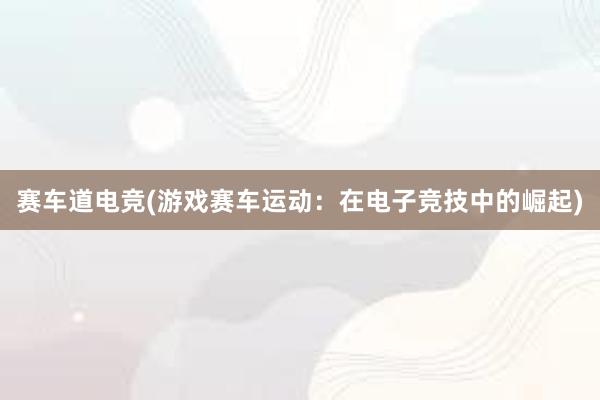 赛车道电竞(游戏赛车运动：在电子竞技中的崛起)